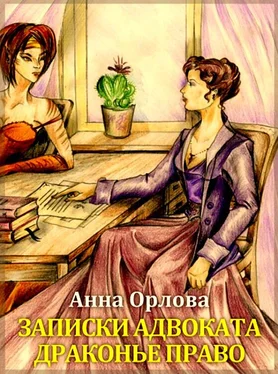 Анна Орлова
ЗАПИСКИ АДВОКАТА
ДРАКОНЬЕ ПРАВО